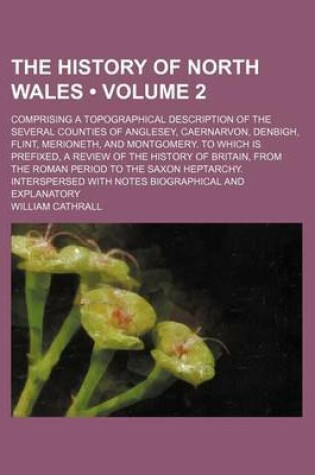 THE HISTORY OF NORTH WALES • VOLUME 2

COMPRISING A TOPOGRAPHICAL DESCRIPTION OF THE SEVERAL COUNTIES OF ANGLESEY, CAERNARVON, DENBIGH, FLINT, MERIONETH, AND MONTGOMERY. TO WHICH IS PREFIXED, A REVIEW OF THE HISTORY OF BRITAIN, FROM THE ROMAN PERIOD TO THE SAXON HEPTARCHY. INTERSPERSED WITH NOTES BIOGRAPHICAL AND EXPLANATORY

WILLIAM CATHRALL